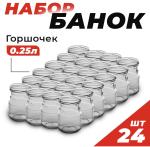 НАБОР
БАНОК

Горшочек
0.25л

ШТ
24